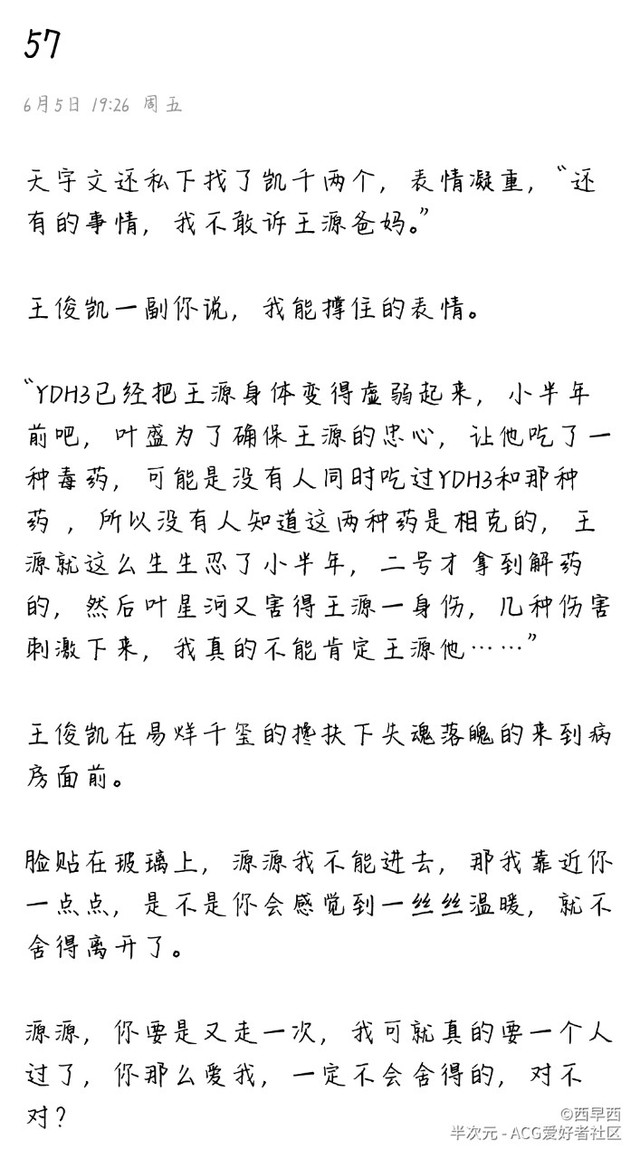 57

6月5日 19:26 周五

天宇文还私下找了凯千两个，表情凝重，“还有的事情，我不敢诉王源爸妈。”

王俊凯一副你说，我能撑住的表情。

“YDH3已经把王源身体变得虚弱起来，小半年前吧，叶盛为了确保王源的忠心，让他吃了一种毒药，可能是没有人同时吃过YDH3和那种药，所以没有人知道这两种药是相克的，王源就这么生生忍了小半年，二号才拿到解药的，然后叶星河又害得王源一身伤，几种伤害刺激下来，我真的不能肯定王源他……”

王俊凯在易烊千玺的搀扶下失魂落魄的来到病房面前。

脸贴在玻璃上，源源我不能进去，那我靠近你一点点，是不是你会感觉到一丝丝温暖，就不舍得离开了。

源源，你要是又走一次，我可就真的要一个人过了，你那么爱我，一定不会舍得的，对不对？

©西早西
半次元 - ACG爱好者社区